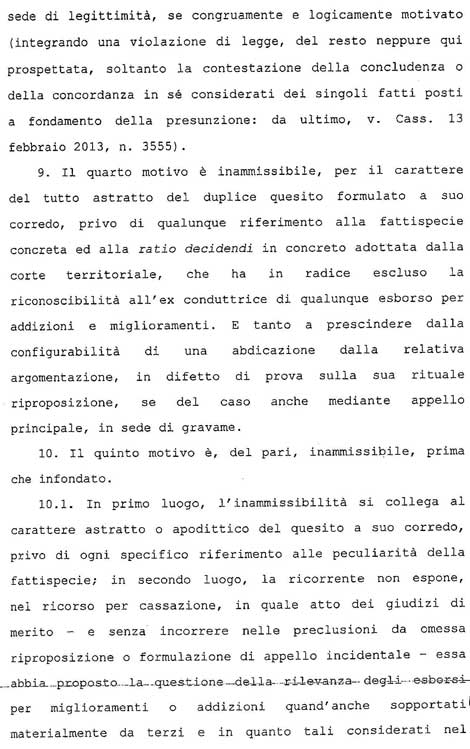 sede di legittimità, se congruamente e logicamente motivato (integrando una violazione di legge, del resto neppure qui prospettata, soltanto la contestazione della concludenza o della concordanza in sé considerati dei singoli fatti posti a fondamento della presunzione: da ultimo, v. Cass. 13 febbraio 2013, n. 3555).

9. Il quarto motivo è inammissibile, per il carattere del tutto astratto del duplice quesito formulato a suo corredo, privo di qualunque riferimento alla fattispecie concreta ed alla ratio decidendi in concreto adottata dalla corte territoriale, che ha in radice escluso la riconoscibilità all'ex conduttrice di qualunque esborso per addizioni e miglioramenti. E tanto a prescindere dalla configurabilità di una abdicazione dalla relativa argomentazione, in difetto di prova sulla sua rituale riproposizione, se del caso anche mediante appello principale, in sede di gravame.

10. Il quinto motivo è, del pari, inammissibile, prima che infondato.

10.1. In primo luogo, l'inammissibilità si collega al carattere astratto o apodittico del quesito a suo corredo, privo di ogni specifico riferimento alle peculiarità della fattispecie; in secondo luogo, la ricorrente non espone, nel ricorso per cassazione, in quale atto dei giudizi di merito - e senza incorrere nelle preclusioni da omessa riproposizione o formulazione di appello incidentale - essa abbia proposto la questione della rilevanza degli esborsi per miglioramenti o addizioni quand'anche sopportati materialmente da terzi e in quanto tali considerati nel